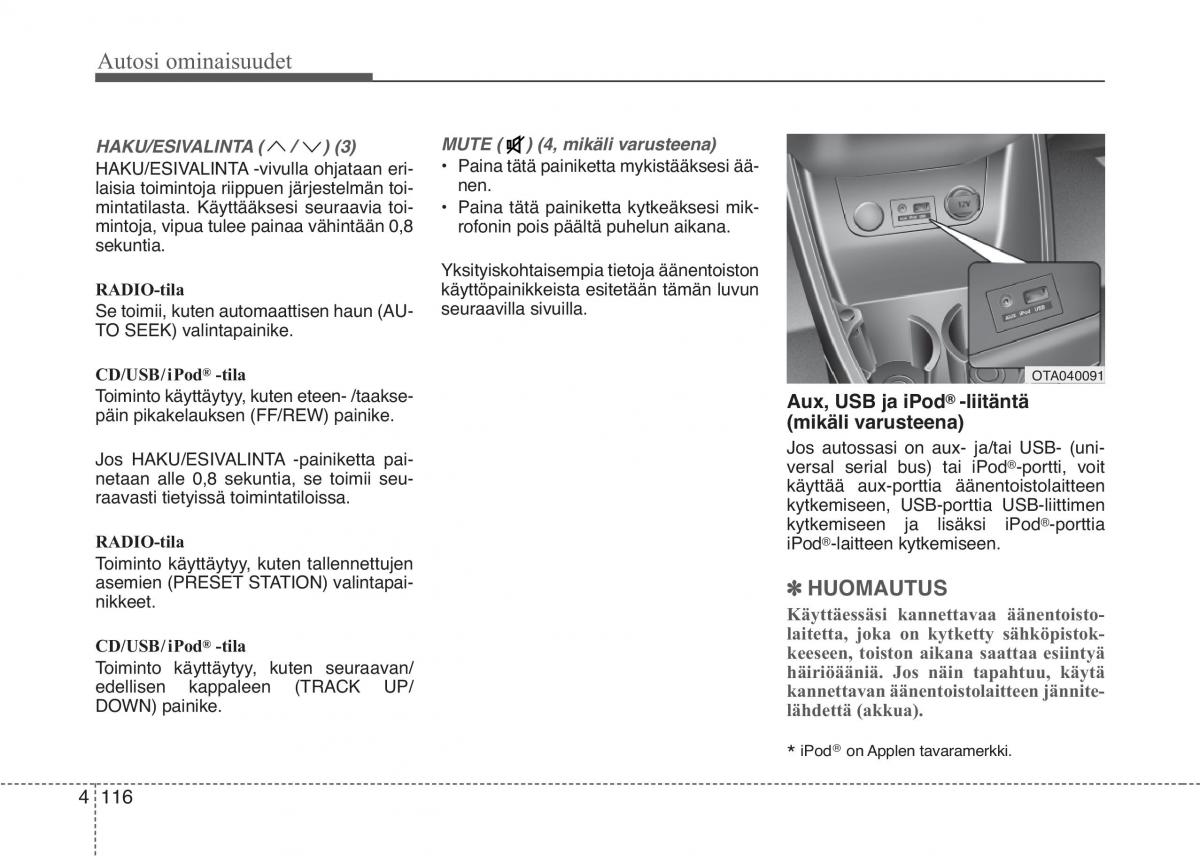 Autosi ominaisuudet

HAKU/ESIVALINTA ( ∧ / ∨ ) (3)
HAKU/ESIVALINTA -vivulla ohjataan erilaisia toimintoja riippuen järjestelmän toimintatilasta. Käyttääksesi seuraavia toimintoja, vipua tulee painaa vähintään 0,8 sekuntia.

RADIO-tila
Se toimii, kuten automaattisen haun (AUTO SEEK) valintapainike.

CD/USB/iPod® -tila
Toiminto käyttäytyy, kuten eteen- /taaksepäin pikakelauksen (FF/REW) painike.

Jos HAKU/ESIVALINTA -painiketta painetaan alle 0,8 sekuntia, se toimii seuraavasti tietyissä toimintatiloissa.

RADIO-tila
Toiminto käyttäytyy, kuten tallennettujen asemien (PRESET STATION) valintapainikkeet.

CD/USB/iPod® -tila
Toiminto käyttäytyy, kuten seuraavan/ edellisen kappaleen (TRACK UP/ DOWN) painike.

MUTE ( ) (4, mikäli varusteena)
• Paina tätä painiketta mykistääksesi äänen.
• Paina tätä painiketta kytkeäksesi mikrofonin pois päältä puhelun aikana.

Yksityiskohtaisempia tietoja äänentoiston käyttöpainikkeista esitetään tämän luvun seuraavilla sivuilla.

12V
AUX iPod USB
OTA040091

Aux, USB ja iPod® -liitäntä (mikäli varusteena)
Jos autossasi on aux- ja/tai USB- (universal serial bus) tai iPod®-portti, voit käyttää aux-porttia äänentoistolaitteen kytkemiseen, USB-porttia USB-liittimen kytkemiseen ja lisäksi iPod®-porttia iPod®-laitteen kytkemiseen.

✽ HUOMAUTUS
Käyttäessäsi kannettavaa äänentoistolaitetta, joka on kytketty sähköpistokkeeseen, toiston aikana saattaa esiintyä häiriöääniä. Jos näin tapahtuu, käytä kannettavan äänentoistolaitteen jännitelähdettä (akkua).

* iPod® on Applen tavaramerkki.

4 116